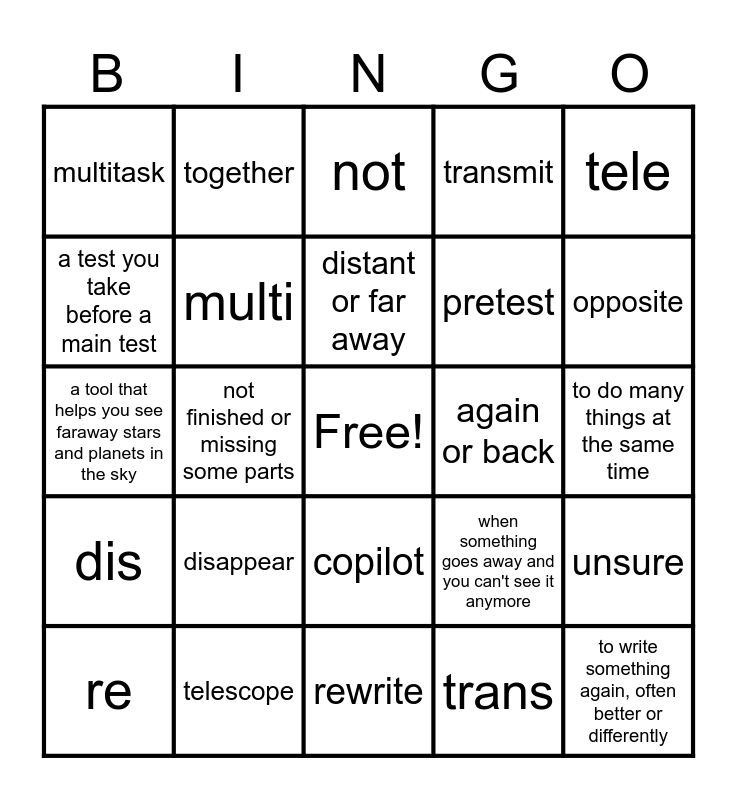 | B | I | N | G | O |
|---|---|---|---|---|
| multitask | together | not | transmit | tele |
| a test you take before a main test | multi | distant or far away | pretest | opposite |
| a tool that helps you see faraway stars and planets in the sky | not finished or missing some parts | Free! | again or back | to do many things at the same time |
| dis | disappear | copilot | when something goes away and you can't see it anymore | unsure |
| re | telescope | rewrite | trans | to write something again, often better or differently |